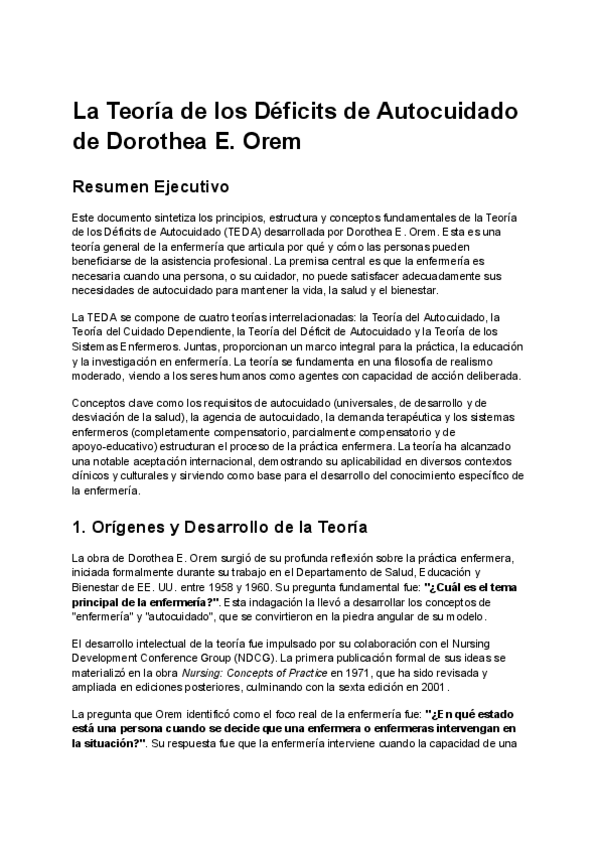 La Teoría de los Déficits de Autocuidado de Dorothea E. Orem

Resumen Ejecutivo

Este documento sintetiza los principios, estructura y conceptos fundamentales de la Teoría de los Déficits de Autocuidado (TEDA) desarrollada por Dorothea E. Orem. Esta es una teoría general de la enfermería que articula por qué y cómo las personas pueden beneficiarse de la asistencia profesional. La premisa central es que la enfermería es necesaria cuando una persona, o su cuidador, no puede satisfacer adecuadamente sus necesidades de autocuidado para mantener la vida, la salud y el bienestar.

La TEDA se compone de cuatro teorías interrelacionadas: la Teoría del Autocuidado, la Teoría del Cuidado Dependiente, la Teoría del Déficit de Autocuidado y la Teoría de los Sistemas Enfermeros. Juntas, proporcionan un marco integral para la práctica, la educación y la investigación en enfermería. La teoría se fundamenta en una filosofía de realismo moderado, viendo a los seres humanos como agentes con capacidad de acción deliberada.

Conceptos clave como los requisitos de autocuidado (universales, de desarrollo y de desviación de la salud), la agencia de autocuidado, la demanda terapéutica y los sistemas enfermeros (completamente compensatorio, parcialmente compensatorio y de apoyo-educativo) estructuran el proceso de la práctica enfermera. La teoría ha alcanzado una notable aceptación internacional, demostrando su aplicabilidad en diversos contextos clínicos y culturales y sirviendo como base para el desarrollo del conocimiento específico de la enfermería.

1. Orígenes y Desarrollo de la Teoría

La obra de Dorothea E. Orem surgió de su profunda reflexión sobre la práctica enfermera, iniciada formalmente durante su trabajo en el Departamento de Salud, Educación y Bienestar de EE. UU. entre 1958 y 1960. Su pregunta fundamental fue: "¿Cuál es el tema principal de la enfermería?". Esta indagación la llevó a desarrollar los conceptos de "enfermería" y "autocuidado", que se convirtieron en la piedra angular de su modelo.

El desarrollo intelectual de la teoría fue impulsado por su colaboración con el Nursing Development Conference Group (NDCG). La primera publicación formal de sus ideas se materializó en la obra Nursing: Concepts of Practice en 1971, que ha sido revisada y ampliada en ediciones posteriores, culminando con la sexta edición en 2001.

La pregunta que Orem identificó como el foco real de la enfermería fue: "¿En qué estado está una persona cuando se decide que una enfermera o enfermeras intervengan en la situación?". Su respuesta fue que la enfermería interviene cuando la capacidad de una